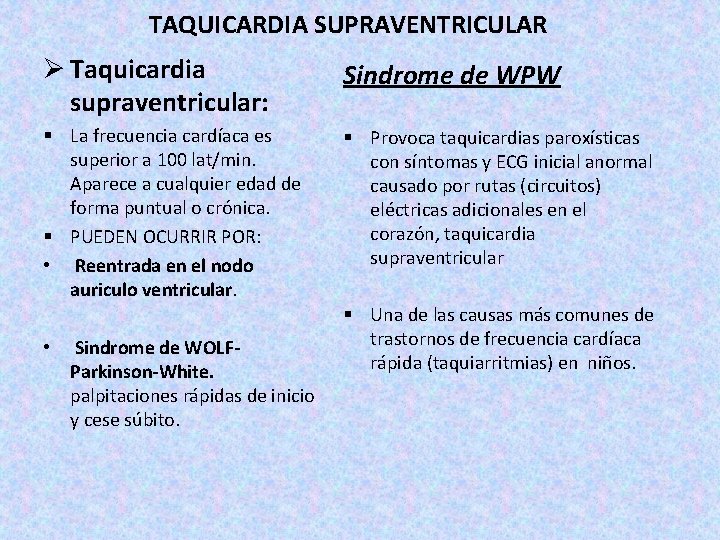 TAQUICARDIA SUPRAVENTRICULAR

➢ Taquicardia supraventricular:

▪ La frecuencia cardíaca es superior a 100 lat/min. Aparece a cualquier edad de forma puntual o crónica.

▪ PUEDEN OCURRIR POR:

• Reentrada en el nodo auriculo ventricular.

• Sindrome de WOLF-Parkinson-White. palpitaciones rápidas de inicio y cese súbito.

Sindrome de WPW

▪ Provoca taquicardias paroxísticas con síntomas y ECG inicial anormal causado por rutas (circuitos) eléctricas adicionales en el corazón, taquicardia supraventricular

▪ Una de las causas más comunes de trastornos de frecuencia cardíaca rápida (taquiarritmias) en niños.